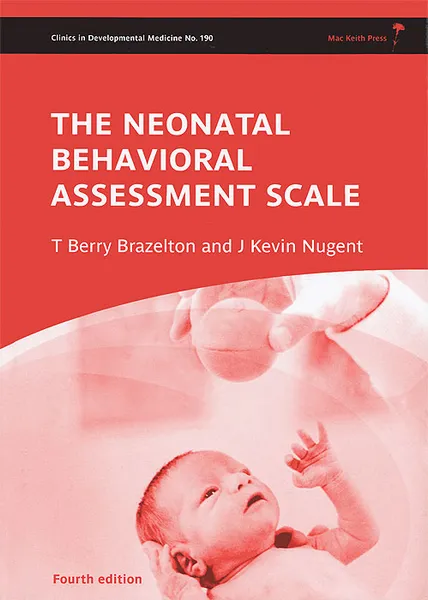 Clinics in Developmental Medicine No. 190

Mac Keith Press

THE NEONATAL BEHAVIORAL ASSESSMENT SCALE

T Berry Brazelton and J Kevin Nugent

Fourth edition